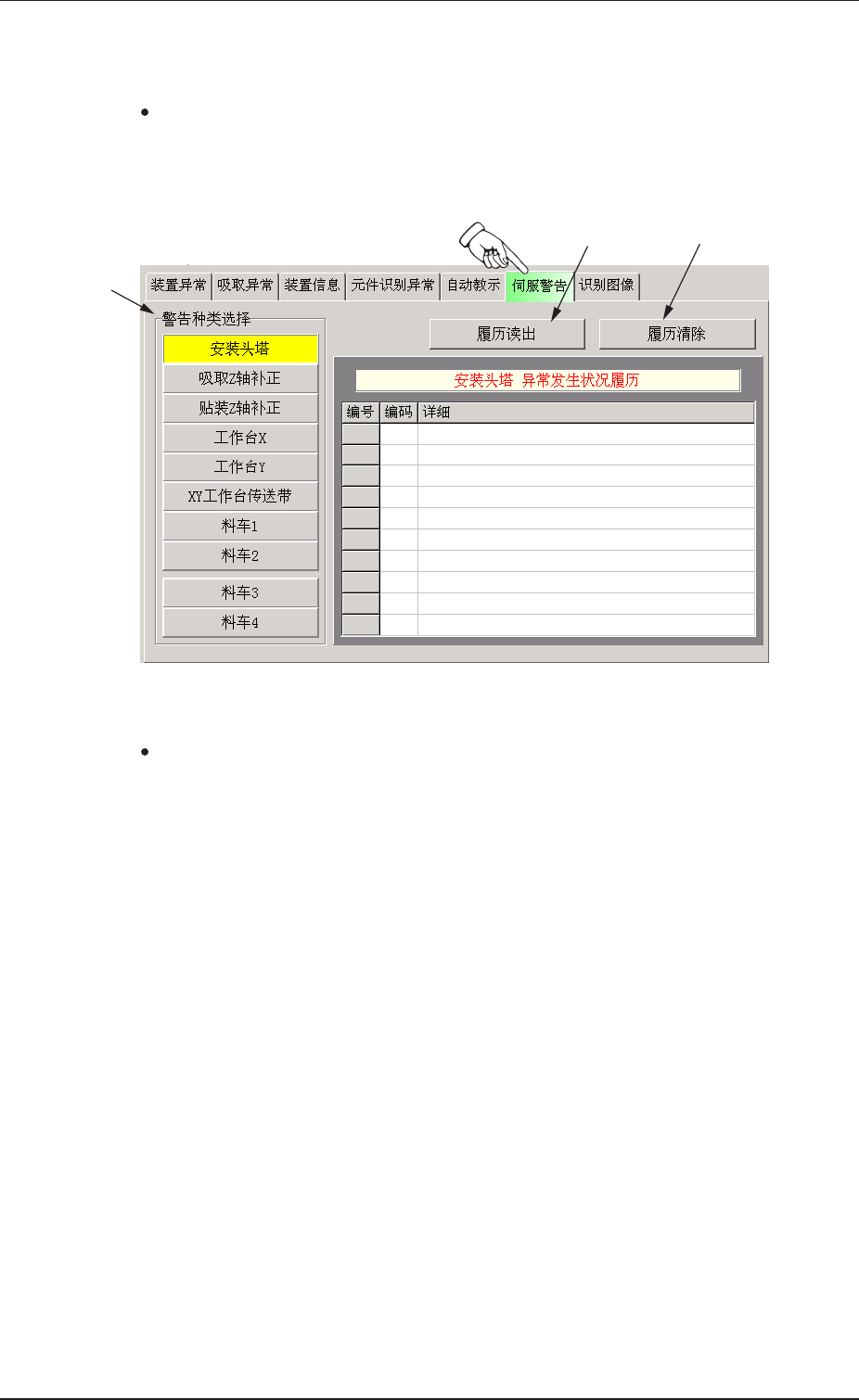 •

装置异常 吸取异常 装置信息 元件识别异常 自动教示 伺服警告 识别图像

警告种类选择

安装头塔
吸取Z轴补正
贴装Z轴补正
工作台X
工作台Y
XY工作台传送带
料车1
料车2
料车3
料车4

履历读出 履历清除

安装头塔 异常发生状况履历

| 编号 | 编码 | 详细 |
|---|---|---|
| | | |
| | | |
| | | |
| | | |
| | | |
| | | |
| | | |
| | | |
| | | |
| | | |

•